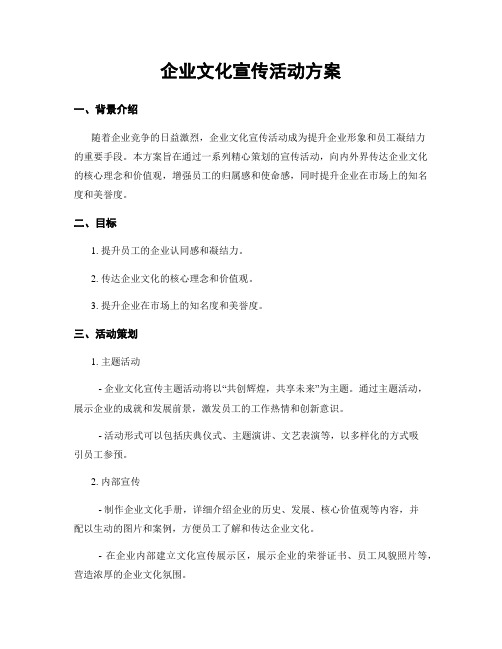 企业文化宣传活动方案

一、背景介绍

随着企业竞争的日益激烈，企业文化宣传活动成为提升企业形象和员工凝结力的重要手段。本方案旨在通过一系列精心策划的宣传活动，向内外界传达企业文化的核心理念和价值观，增强员工的归属感和使命感，同时提升企业在市场上的知名度和美誉度。

二、目标

1. 提升员工的企业认同感和凝结力。

2. 传达企业文化的核心理念和价值观。

3. 提升企业在市场上的知名度和美誉度。

三、活动策划

1. 主题活动

- 企业文化宣传主题活动将以“共创辉煌，共享未来”为主题。通过主题活动，展示企业的成就和发展前景，激发员工的工作热情和创新意识。

- 活动形式可以包括庆典仪式、主题演讲、文艺表演等，以多样化的方式吸引员工参预。

2. 内部宣传

- 制作企业文化手册，详细介绍企业的历史、发展、核心价值观等内容，并配以生动的图片和案例，方便员工了解和传达企业文化。

- 在企业内部建立文化宣传展示区，展示企业的荣誉证书、员工风貌照片等，营造浓厚的企业文化氛围。